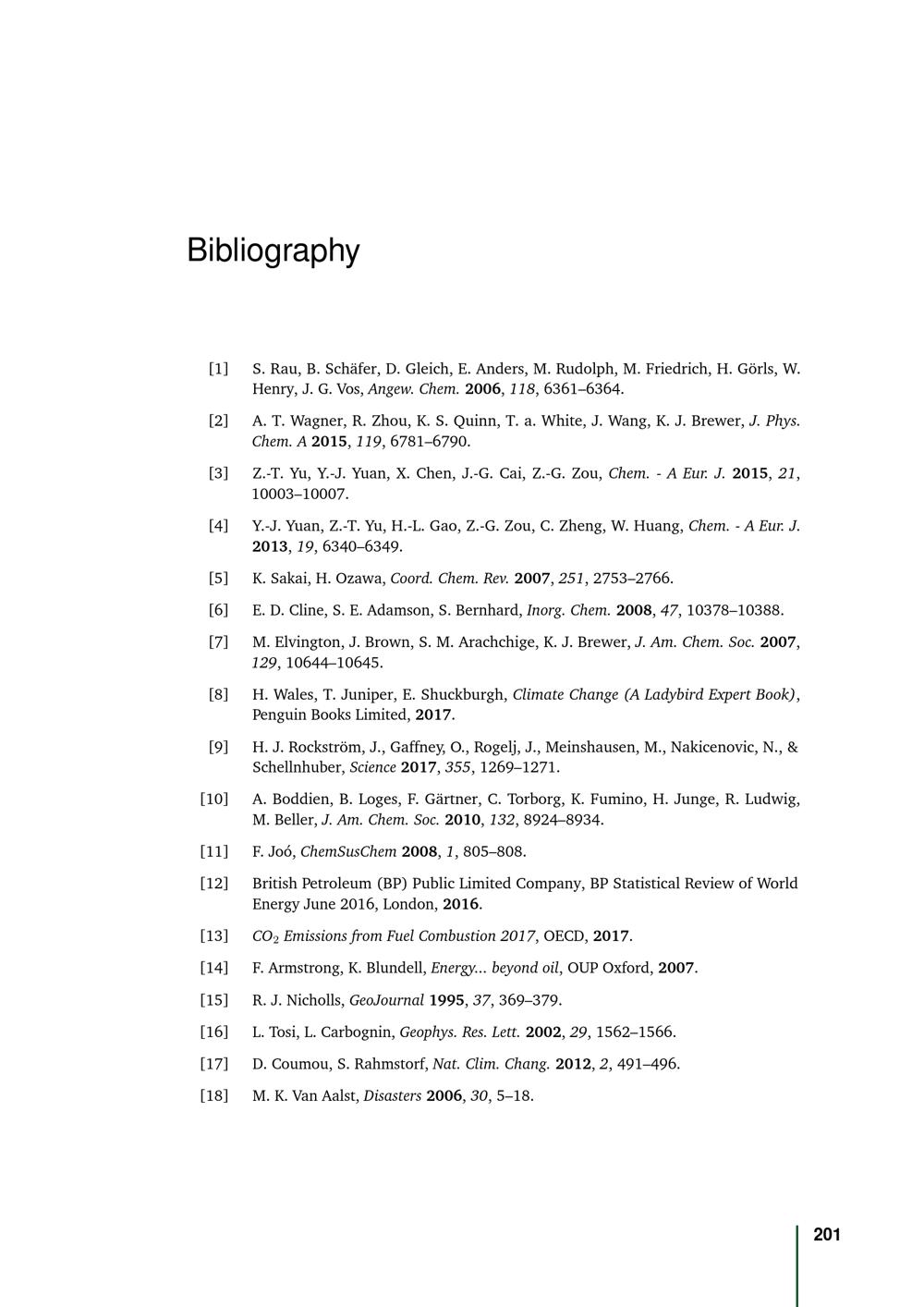 Bibliography

[1] S. Rau, B. Schäfer, D. Gleich, E. Anders, M. Rudolph, M. Friedrich, H. Görls, W. Henry, J. G. Vos, Angew. Chem. 2006, 118, 6361–6364.

[2] A. T. Wagner, R. Zhou, K. S. Quinn, T. a. White, J. Wang, K. J. Brewer, J. Phys. Chem. A 2015, 119, 6781–6790.

[3] Z.-T. Yu, Y.-J. Yuan, X. Chen, J.-G. Cai, Z.-G. Zou, Chem. - A Eur. J. 2015, 21, 10003–10007.

[4] Y.-J. Yuan, Z.-T. Yu, H.-L. Gao, Z.-G. Zou, C. Zheng, W. Huang, Chem. - A Eur. J. 2013, 19, 6340–6349.

[5] K. Sakai, H. Ozawa, Coord. Chem. Rev. 2007, 251, 2753–2766.

[6] E. D. Cline, S. E. Adamson, S. Bernhard, Inorg. Chem. 2008, 47, 10378–10388.

[7] M. Elvington, J. Brown, S. M. Arachchige, K. J. Brewer, J. Am. Chem. Soc. 2007, 129, 10644–10645.

[8] H. Wales, T. Juniper, E. Shuckburgh, Climate Change (A Ladybird Expert Book), Penguin Books Limited, 2017.

[9] H. J. Rockström, J., Gaffney, O., Rogelj, J., Meinshausen, M., Nakicenovic, N., & Schellnhuber, Science 2017, 355, 1269–1271.

[10] A. Boddien, B. Loges, F. Gärtner, C. Torborg, K. Fumino, H. Junge, R. Ludwig, M. Beller, J. Am. Chem. Soc. 2010, 132, 8924–8934.

[11] F. Joó, ChemSusChem 2008, 1, 805–808.

[12] British Petroleum (BP) Public Limited Company, BP Statistical Review of World Energy June 2016, London, 2016.

[13] $CO_2$ Emissions from Fuel Combustion 2017, OECD, 2017.

[14] F. Armstrong, K. Blundell, Energy... beyond oil, OUP Oxford, 2007.

[15] R. J. Nicholls, GeoJournal 1995, 37, 369–379.

[16] L. Tosi, L. Carbognin, Geophys. Res. Lett. 2002, 29, 1562–1566.

[17] D. Coumou, S. Rahmstorf, Nat. Clim. Chang. 2012, 2, 491–496.

[18] M. K. Van Aalst, Disasters 2006, 30, 5–18.

201